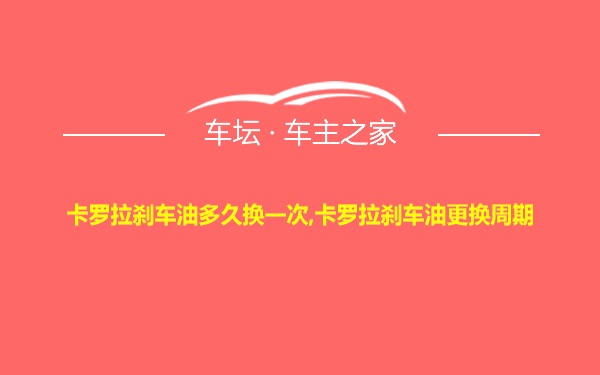 车坛 · 车主之家

卡罗拉刹车油多久换一次,卡罗拉刹车油更换周期